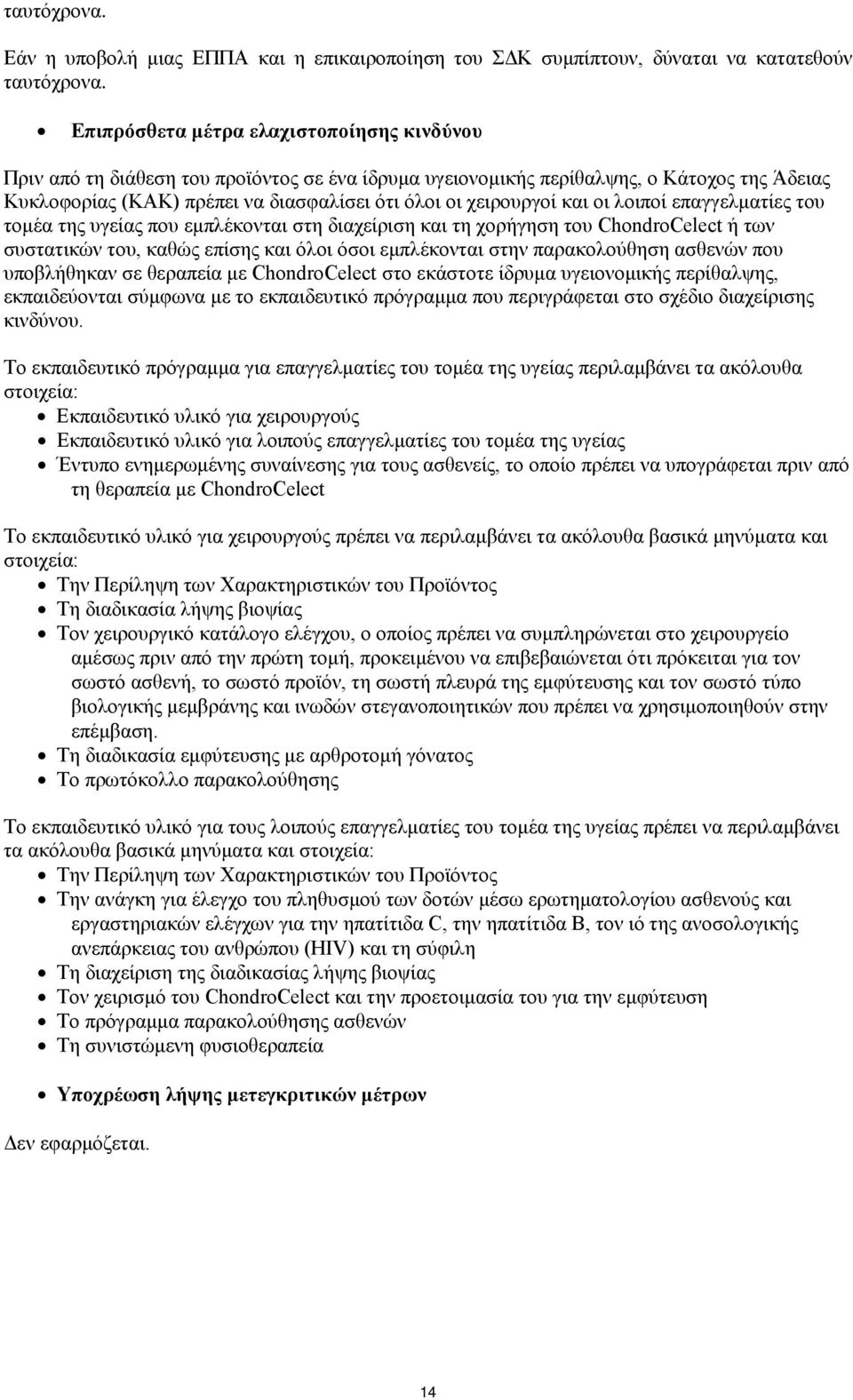 ταυτόχρονα.

Εάν η υποβολή μιας ΕΠΠΑ και η επικαιροποίηση του ΣΔΚ συμπίπτουν, δύναται να κατατεθούν ταυτόχρονα.

• Επιπρόσθετα μέτρα ελαχιστοποίησης κινδύνου

Πριν από τη διάθεση του προϊόντος σε ένα ίδρυμα υγειονομικής περίθαλψης, ο Κάτοχος της Άδειας Κυκλοφορίας (ΚΑΚ) πρέπει να διασφαλίσει ότι όλοι οι χειρουργοί και οι λοιποί επαγγελματίες του τομέα της υγείας που εμπλέκονται στη διαχείριση και τη χορήγηση του ChondroCelect ή των συστατικών του, καθώς επίσης και όλοι όσοι εμπλέκονται στην παρακολούθηση ασθενών που υποβλήθηκαν σε θεραπεία με ChondroCelect στο εκάστοτε ίδρυμα υγειονομικής περίθαλψης, εκπαιδεύονται σύμφωνα με το εκπαιδευτικό πρόγραμμα που περιγράφεται στο σχέδιο διαχείρισης κινδύνου.

Το εκπαιδευτικό πρόγραμμα για επαγγελματίες του τομέα της υγείας περιλαμβάνει τα ακόλουθα στοιχεία:
• Εκπαιδευτικό υλικό για χειρουργούς
• Εκπαιδευτικό υλικό για λοιπούς επαγγελματίες του τομέα της υγείας
• Έντυπο ενημερωμένης συναίνεσης για τους ασθενείς, το οποίο πρέπει να υπογράφεται πριν από τη θεραπεία με ChondroCelect

Το εκπαιδευτικό υλικό για χειρουργούς πρέπει να περιλαμβάνει τα ακόλουθα βασικά μηνύματα και στοιχεία:
• Την Περίληψη των Χαρακτηριστικών του Προϊόντος
• Τη διαδικασία λήψης βιοψίας
• Τον χειρουργικό κατάλογο ελέγχου, ο οποίος πρέπει να συμπληρώνεται στο χειρουργείο αμέσως πριν από την πρώτη τομή, προκειμένου να επιβεβαιώνεται ότι πρόκειται για τον σωστό ασθενή, το σωστό προϊόν, τη σωστή πλευρά της εμφύτευσης και τον σωστό τύπο βιολογικής μεμβράνης και ινωδών στεγανοποιητικών που πρέπει να χρησιμοποιηθούν στην επέμβαση.
• Τη διαδικασία εμφύτευσης με αρθροτομή γόνατος
• Το πρωτόκολλο παρακολούθησης

Το εκπαιδευτικό υλικό για τους λοιπούς επαγγελματίες του τομέα της υγείας πρέπει να περιλαμβάνει τα ακόλουθα βασικά μηνύματα και στοιχεία:
• Την Περίληψη των Χαρακτηριστικών του Προϊόντος
• Την ανάγκη για έλεγχο του πληθυσμού των δοτών μέσω ερωτηματολογίου ασθενούς και εργαστηριακών ελέγχων για την ηπατίτιδα C, την ηπατίτιδα B, τον ιό της ανοσολογικής ανεπάρκειας του ανθρώπου (HIV) και τη σύφιλη
• Τη διαχείριση της διαδικασίας λήψης βιοψίας
• Τον χειρισμό του ChondroCelect και την προετοιμασία του για την εμφύτευση
• Το πρόγραμμα παρακολούθησης ασθενών
• Τη συνιστώμενη φυσιοθεραπεία

• Υποχρέωση λήψης μετεγκριτικών μέτρων

Δεν εφαρμόζεται.

14